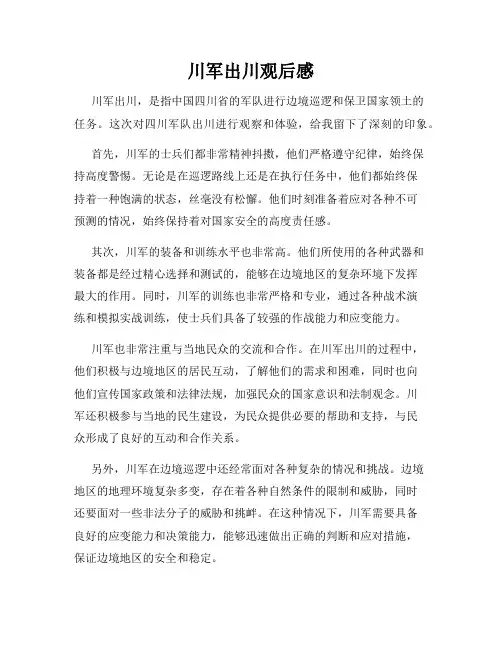 川军出川观后感

川军出川，是指中国四川省的军队进行边境巡逻和保卫国家领土的任务。这次对四川军队出川进行观察和体验，给我留下了深刻的印象。

首先，川军的士兵们都非常精神抖擞，他们严格遵守纪律，始终保持高度警惕。无论是在巡逻路线上还是在执行任务中，他们都始终保持着一种饱满的状态，丝毫没有松懈。他们时刻准备着应对各种不可预测的情况，始终保持着对国家安全的高度责任感。

其次，川军的装备和训练水平也非常高。他们所使用的各种武器和装备都是经过精心选择和测试的，能够在边境地区的复杂环境下发挥最大的作用。同时，川军的训练也非常严格和专业，通过各种战术演练和模拟实战训练，使士兵们具备了较强的作战能力和应变能力。

川军也非常注重与当地民众的交流和合作。在川军出川的过程中，他们积极与边境地区的居民互动，了解他们的需求和困难，同时也向他们宣传国家政策和法律法规，加强民众的国家意识和法制观念。川军还积极参与当地的民生建设，为民众提供必要的帮助和支持，与民众形成了良好的互动和合作关系。

另外，川军在边境巡逻中还经常面对各种复杂的情况和挑战。边境地区的地理环境复杂多变，存在着各种自然条件的限制和威胁，同时还要面对一些非法分子的威胁和挑衅。在这种情况下，川军需要具备良好的应变能力和决策能力，能够迅速做出正确的判断和应对措施，保证边境地区的安全和稳定。